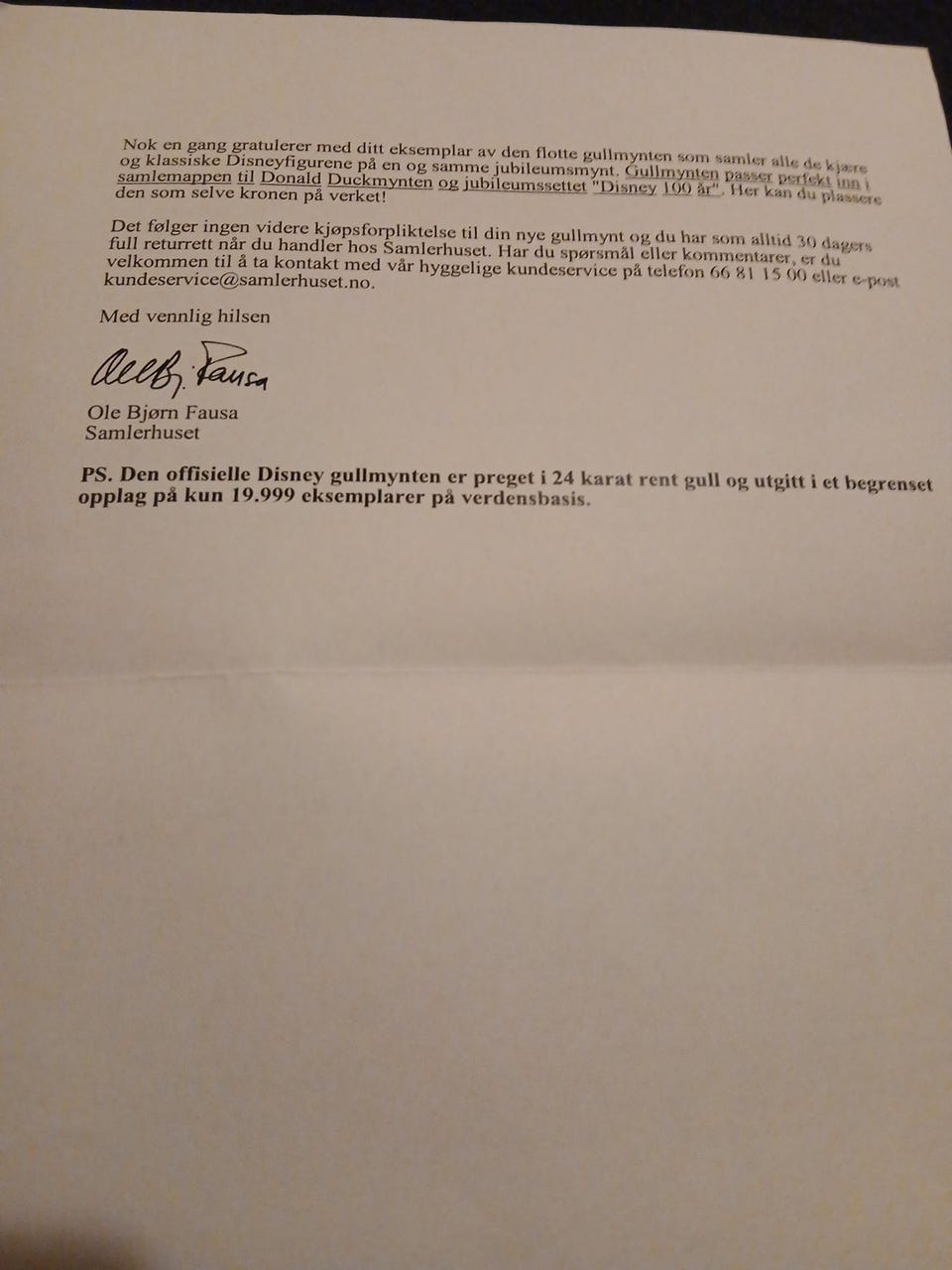 Nok en gang gratulerer med ditt eksemplar av den flotte gullmynten som samler alle de kjære og klassiske Disneyfigurene på en og samme jubileumsmynt. Gullmynten passer perfekt inn i samlemappen til Donald Duckmynten og jubileumssettet "Disney 100 år". Her kan du plassere den som selve kronen på verket!

Det følger ingen videre kjøpsforpliktelse til din nye gullmynt og du har som alltid 30 dagers full returrett når du handler hos Samlerhuset. Har du spørsmål eller kommentarer, er du velkommen til å ta kontakt med vår hyggelige kundeservice på telefon 66 81 15 00 eller e-post kundeservice@samlerhuset.no.

Med vennlig hilsen

Ole Bj. Fausa

Ole Bjørn Fausa
Samlerhuset

PS. Den offisielle Disney gullmynten er preget i 24 karat rent gull og utgitt i et begrenset opplag på kun 19.999 eksemplarer på verdensbasis.